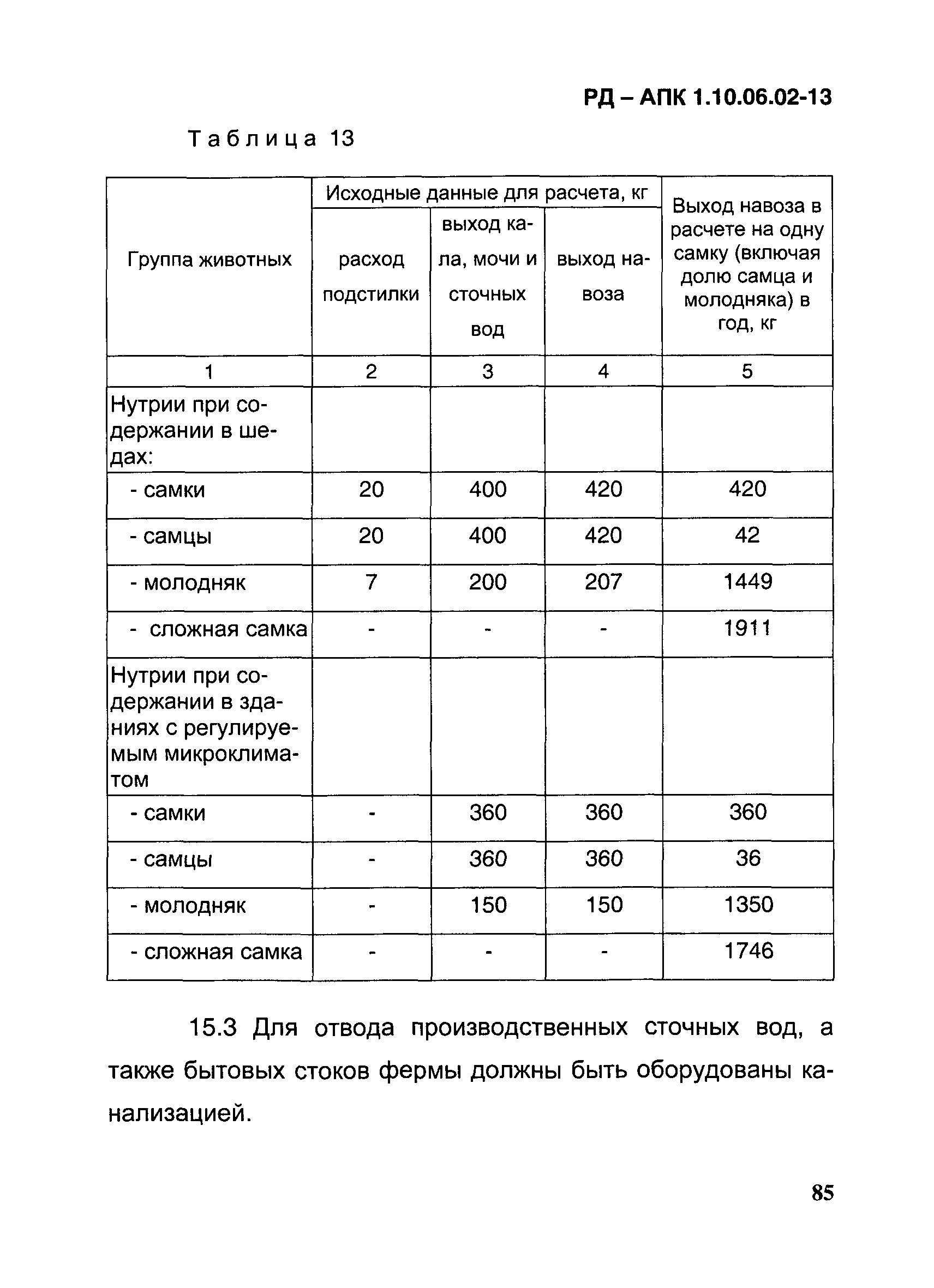 РД – АПК 1.10.06.02-13

Таблица 13

| Группа животных | Исходные данные для расчета, кг: расход подстилки | Исходные данные для расчета, кг: выход кала, мочи и сточных вод | Исходные данные для расчета, кг: выход навоза | Выход навоза в расчете на одну самку (включая долю самца и молодняка) в год, кг |
|---|---|---|---|---|
| 1 | 2 | 3 | 4 | 5 |
| Нутрии при содержании в шедах: | | | | |
| - самки | 20 | 400 | 420 | 420 |
| - самцы | 20 | 400 | 420 | 42 |
| - молодняк | 7 | 200 | 207 | 1449 |
| - сложная самка | - | - | - | 1911 |
| Нутрии при содержании в зданиях с регулируемым микроклиматом | | | | |
| - самки | - | 360 | 360 | 360 |
| - самцы | - | 360 | 360 | 36 |
| - молодняк | - | 150 | 150 | 1350 |
| - сложная самка | - | - | - | 1746 |

15.3 Для отвода производственных сточных вод, а также бытовых стоков фермы должны быть оборудованы канализацией.

85